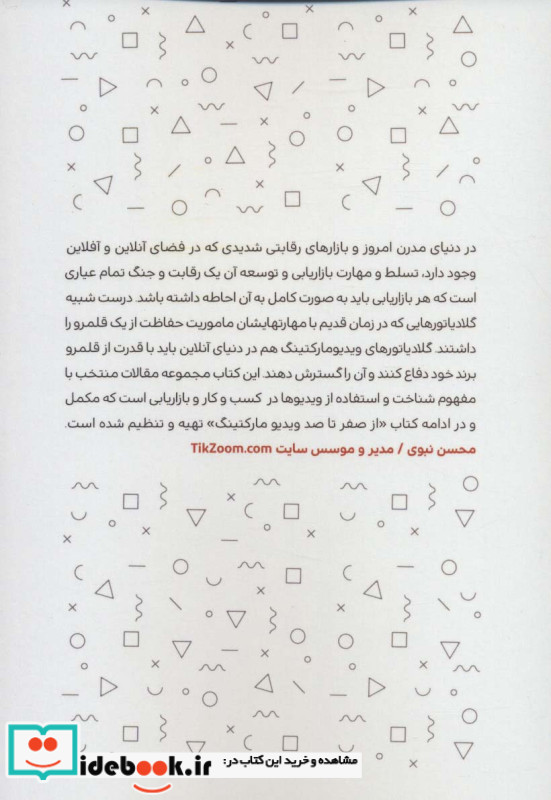 در دنیای مدرن امروز و بازارهای رقابتی شدیدی که در فضای آنلاین و آفلاین وجود دارد، تسلط و مهارت بازاریابی و توسعه آن یک رقابت و جنگ تمام عیاری است که هر بازاریابی باید به صورت کامل به آن احاطه داشته باشد. درست شبیه گلادیاتورهایی که در زمان قدیم با مهارتهایشان ماموریت حفاظت از یک قلمرو را داشتند. گلادیاتورهای ویدیومارکتینگ هم در دنیای آنلاین باید با قدرت از قلمرو برند خود دفاع کنند و آن را گسترش دهند. این کتاب مجموعه مقالات منتخب با مفهوم شناخت و استفاده از ویدیوها در کسب و کار و بازاریابی است که مکمل و در ادامه کتاب «از صفر تا صد ویدیو مارکتینگ» تهیه و تنظیم شده است.

محسن نبوی / مدیر و موسس سایت TikZoom.com

مشاهده و خرید این کتاب در: idebook.ir